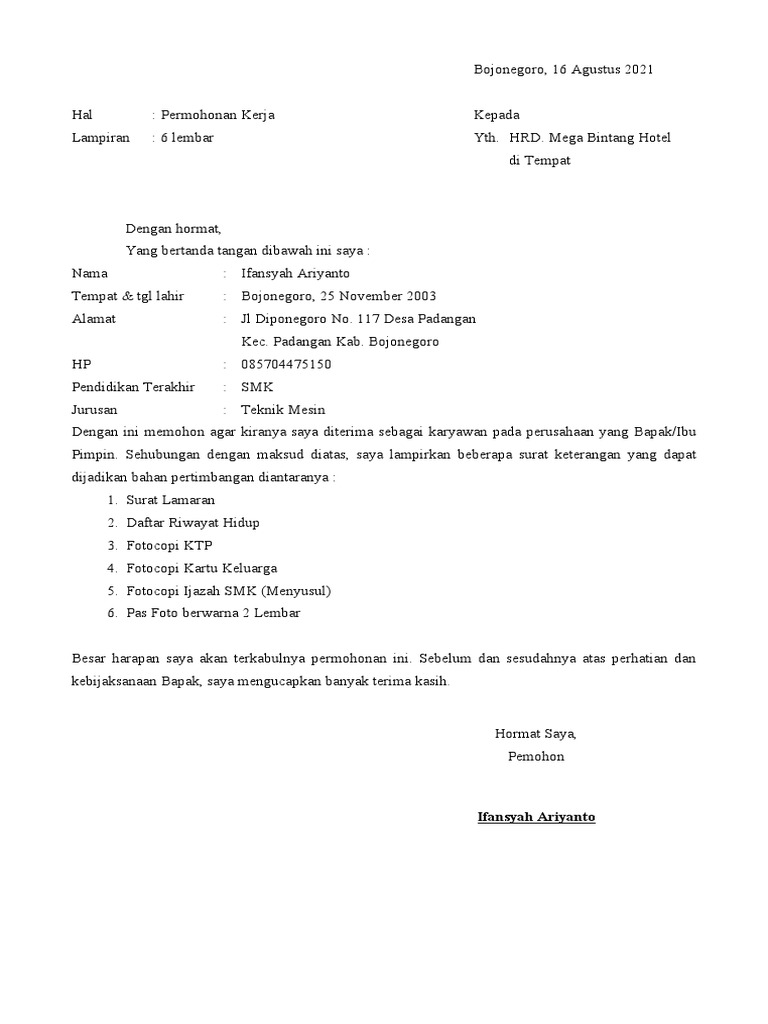 Bojonegoro, 16 Agustus 2021

Hal : Permohonan Kerja
Lampiran : 6 lembar

Kepada
Yth. HRD. Mega Bintang Hotel
di Tempat

Dengan hormat,
Yang bertanda tangan dibawah ini saya :

Nama : Ifansyah Ariyanto
Tempat & tgl lahir : Bojonegoro, 25 November 2003
Alamat : Jl Diponegoro No. 117 Desa Padangan
Kec. Padangan Kab. Bojonegoro
HP : 085704475150
Pendidikan Terakhir : SMK
Jurusan : Teknik Mesin

Dengan ini memohon agar kiranya saya diterima sebagai karyawan pada perusahaan yang Bapak/Ibu Pimpin. Sehubungan dengan maksud diatas, saya lampirkan beberapa surat keterangan yang dapat dijadikan bahan pertimbangan diantaranya :

1. Surat Lamaran
2. Daftar Riwayat Hidup
3. Fotocopi KTP
4. Fotocopi Kartu Keluarga
5. Fotocopi Ijazah SMK (Menyusul)
6. Pas Foto berwarna 2 Lembar

Besar harapan saya akan terkabulnya permohonan ini. Sebelum dan sesudahnya atas perhatian dan kebijaksanaan Bapak, saya mengucapkan banyak terima kasih.

Hormat Saya,
Pemohon

Ifansyah Ariyanto